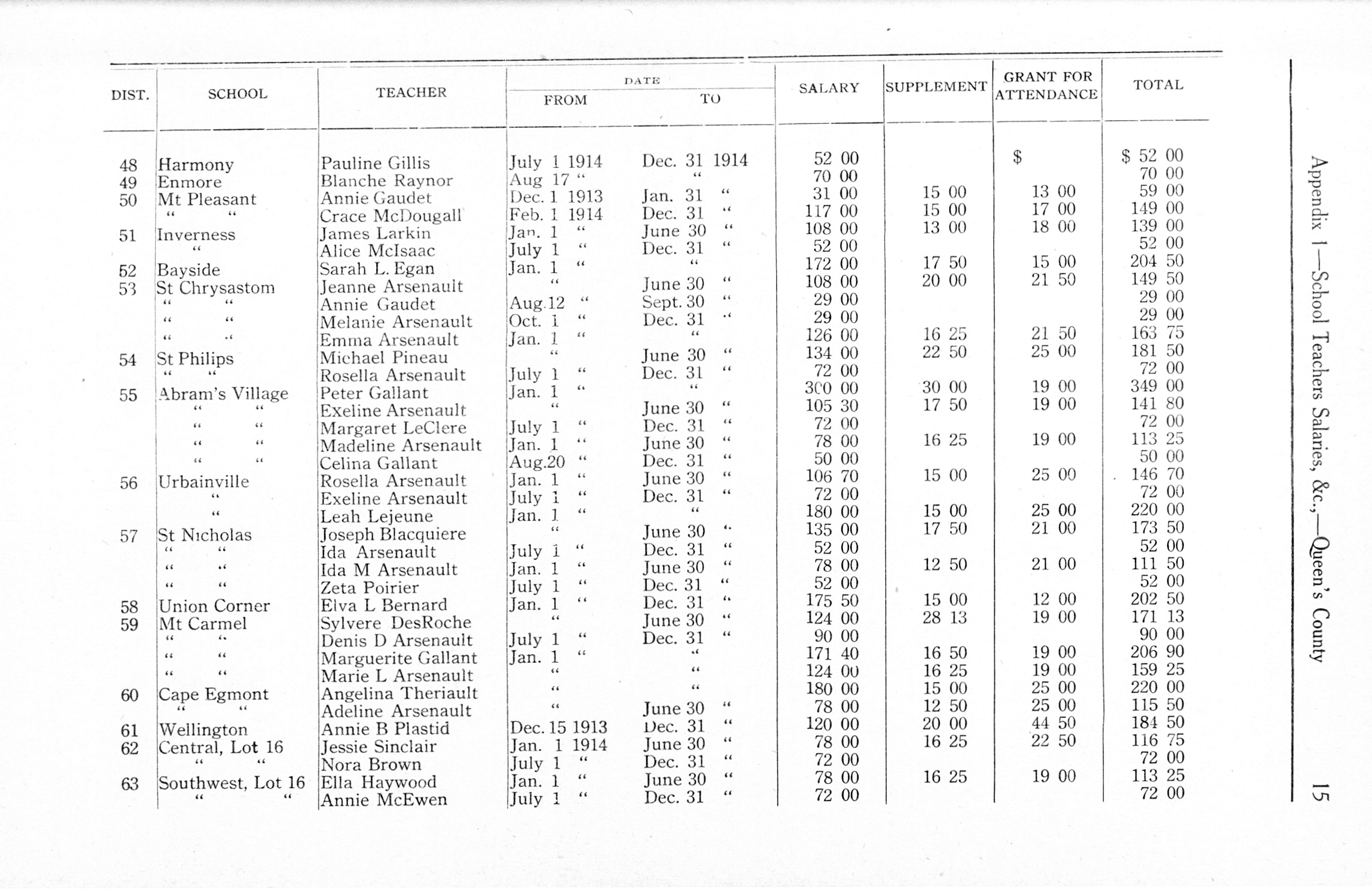 | DIST. | SCHOOL | TEACHER | DATE FROM | DATE TO | SALARY | SUPPLEMENT | GRANT FOR ATTENDANCE | TOTAL |
|---|---|---|---|---|---|---|---|---|
| 48 | Harmony | Pauline Gillis | July 1 1914 | Dec. 31 1914 | 52 00 | | $ | $ 52 00 |
| 49 | Enmore | Blanche Raynor | Aug 17 " | " | 70 00 | | | 70 00 |
| 50 | Mt Pleasant | Annie Gaudet | Dec. 1 1913 | Jan. 31 " | 31 00 | 15 00 | 13 00 | 59 00 |
| | " " | Crace McDougall | Feb. 1 1914 | Dec. 31 " | 117 00 | 15 00 | 17 00 | 149 00 |
| 51 | Inverness | James Larkin | Jan. 1 " | June 30 " | 108 00 | 13 00 | 18 00 | 139 00 |
| | " | Alice McIsaac | July 1 " | Dec. 31 " | 52 00 | | | 52 00 |
| 52 | Bayside | Sarah L. Egan | Jan. 1 " | " | 172 00 | 17 50 | 15 00 | 204 50 |
| 53 | St Chrysastom | Jeanne Arsenault | " | June 30 " | 108 00 | 20 00 | 21 50 | 149 50 |
| | " " | Annie Gaudet | Aug.12 " | Sept. 30 " | 29 00 | | | 29 00 |
| | " " | Melanie Arsenault | Oct. 1 " | Dec. 31 " | 29 00 | | | 29 00 |
| | " " | Emma Arsenault | Jan. 1 " | " | 126 00 | 16 25 | 21 50 | 163 75 |
| 54 | St Philips | Michael Pineau | " | June 30 " | 134 00 | 22 50 | 25 00 | 181 50 |
| | " " | Rosella Arsenault | July 1 " | Dec. 31 " | 72 00 | | | 72 00 |
| 55 | Abram's Village | Peter Gallant | Jan. 1 " | " | 300 00 | 30 00 | 19 00 | 349 00 |
| | " " | Exeline Arsenault | " | June 30 " | 105 30 | 17 50 | 19 00 | 141 80 |
| | " " | Margaret LeClere | July 1 " | Dec. 31 " | 72 00 | | | 72 00 |
| | " " | Madeline Arsenault | Jan. 1 " | June 30 " | 78 00 | 16 25 | 19 00 | 113 25 |
| | " " | Celina Gallant | Aug.20 " | Dec. 31 " | 50 00 | | | 50 00 |
| 56 | Urbainville | Rosella Arsenault | Jan. 1 " | June 30 " | 106 70 | 15 00 | 25 00 | 146 70 |
| | " | Exeline Arsenault | July 1 " | Dec. 31 " | 72 00 | | | 72 00 |
| | " | Leah Lejeune | Jan. 1 " | " | 180 00 | 15 00 | 25 00 | 220 00 |
| 57 | St Nicholas | Joseph Blacquiere | " | June 30 " | 135 00 | 17 50 | 21 00 | 173 50 |
| | " " | Ida Arsenault | July 1 " | Dec. 31 " | 52 00 | | | 52 00 |
| | " " | Ida M Arsenault | Jan. 1 " | June 30 " | 78 00 | 12 50 | 21 00 | 111 50 |
| | " " | Zeta Poirier | July 1 " | Dec. 31 " | 52 00 | | | 52 00 |
| 58 | Union Corner | Elva L Bernard | Jan. 1 " | Dec. 31 " | 175 50 | 15 00 | 12 00 | 202 50 |
| 59 | Mt Carmel | Sylvere DesRoche | " | June 30 " | 124 00 | 28 13 | 19 00 | 171 13 |
| | " " | Denis D Arsenault | July 1 " | Dec. 31 " | 90 00 | | | 90 00 |
| | " " | Marguerite Gallant | Jan. 1 " | " | 171 40 | 16 50 | 19 00 | 206 90 |
| | " " | Marie L Arsenault | " | " | 124 00 | 16 25 | 19 00 | 159 25 |
| 60 | Cape Egmont | Angelina Theriault | " | " | 180 00 | 15 00 | 25 00 | 220 00 |
| | " " | Adeline Arsenault | " | June 30 " | 78 00 | 12 50 | 25 00 | 115 50 |
| 61 | Wellington | Annie B Plastid | Dec. 15 1913 | Dec. 31 " | 120 00 | 20 00 | 44 50 | 184 50 |
| 62 | Central, Lot 16 | Jessie Sinclair | Jan. 1 1914 | June 30 " | 78 00 | 16 25 | 22 50 | 116 75 |
| | " " | Nora Brown | July 1 " | Dec. 31 " | 72 00 | | | 72 00 |
| 63 | Southwest, Lot 16 | Ella Haywood | Jan. 1 " | June 30 " | 78 00 | 16 25 | 19 00 | 113 25 |
| | " " | Annie McEwen | July 1 " | Dec. 31 " | 72 00 | | | 72 00 |

Appendix 1—School Teachers Salaries, &c.,—Queen's County

15